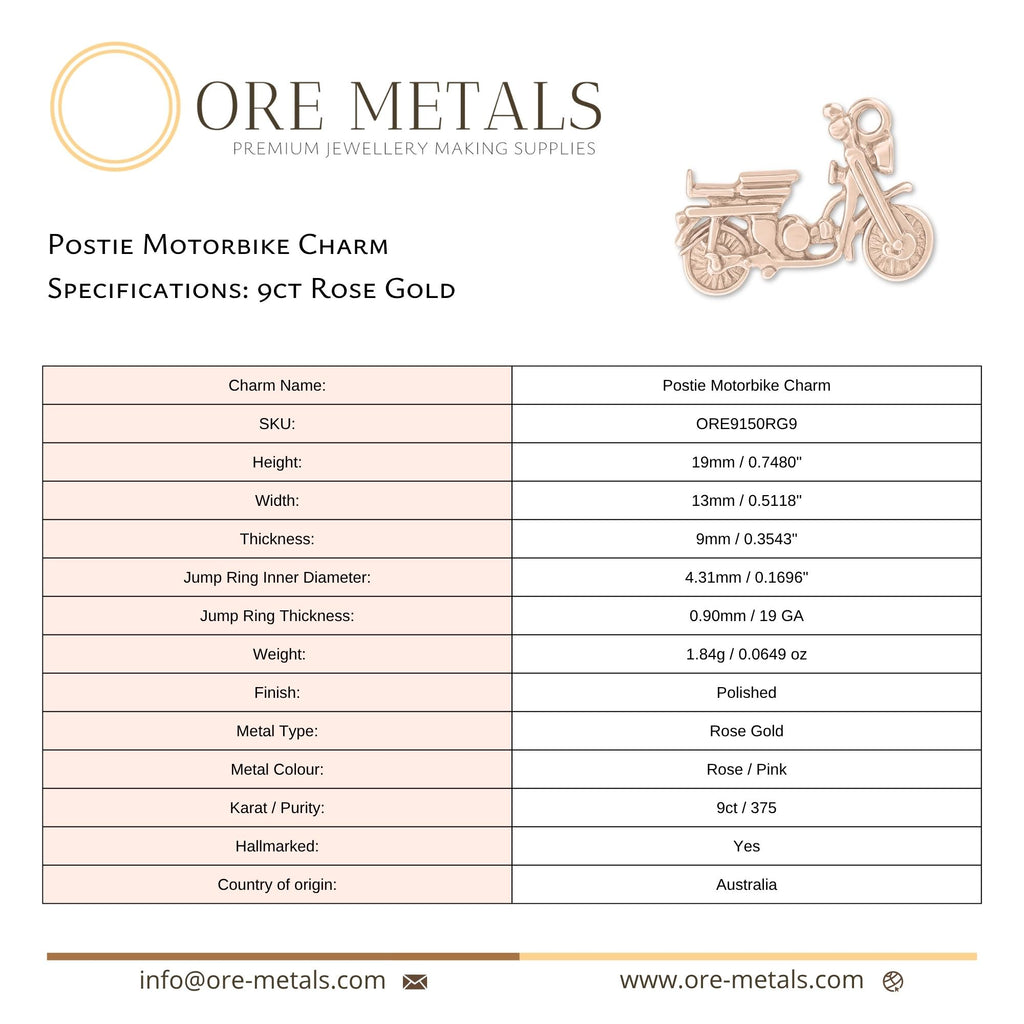 ORE METALS
PREMIUM JEWELLERY MAKING SUPPLIES

Postie Motorbike Charm
Specifications: 9ct Rose Gold

| Charm Name: | Postie Motorbike Charm |
|---|---|
| SKU: | ORE9150RG9 |
| Height: | 19mm / 0.7480" |
| Width: | 13mm / 0.5118" |
| Thickness: | 9mm / 0.3543" |
| Jump Ring Inner Diameter: | 4.31mm / 0.1696" |
| Jump Ring Thickness: | 0.90mm / 19 GA |
| Weight: | 1.84g / 0.0649 oz |
| Finish: | Polished |
| Metal Type: | Rose Gold |
| Metal Colour: | Rose / Pink |
| Karat / Purity: | 9ct / 375 |
| Hallmarked: | Yes |
| Country of origin: | Australia |

info@ore-metals.com www.ore-metals.com